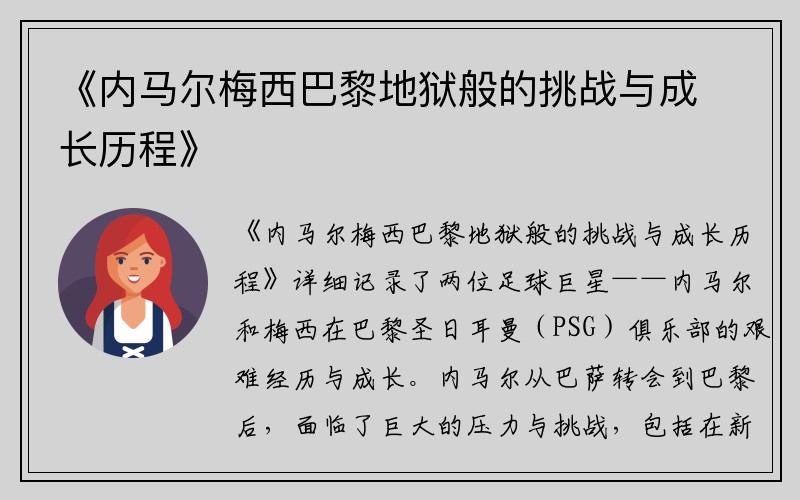 《内马尔梅西巴黎地狱般的挑战与成长历程》

《内马尔梅西巴黎地狱般的挑战与成长历程》详细记录了两位足球巨星——内马尔和梅西在巴黎圣日耳曼（PSG）俱乐部的艰难经历与成长。内马尔从巴萨转会到巴黎后，面临了巨大的压力与挑战，包括在新